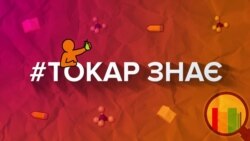 #ТОКАР ЗНАЄ